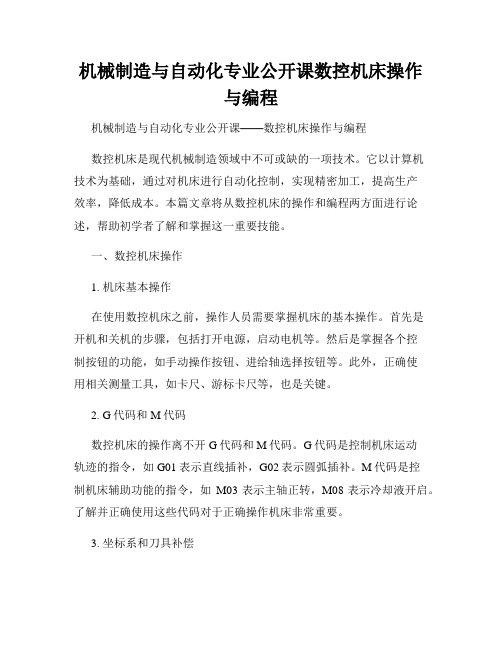 机械制造与自动化专业公开课数控机床操作与编程

机械制造与自动化专业公开课——数控机床操作与编程

数控机床是现代机械制造领域中不可或缺的一项技术。它以计算机技术为基础，通过对机床进行自动化控制，实现精密加工，提高生产效率，降低成本。本篇文章将从数控机床的操作和编程两方面进行论述，帮助初学者了解和掌握这一重要技能。

一、数控机床操作

1. 机床基本操作

在使用数控机床之前，操作人员需要掌握机床的基本操作。首先是开机和关机的步骤，包括打开电源，启动电机等。然后是掌握各个控制按钮的功能，如手动操作按钮、进给轴选择按钮等。此外，正确使用相关测量工具，如卡尺、游标卡尺等，也是关键。

2. G 代码和 M 代码

数控机床的操作离不开 G 代码和 M 代码。G 代码是控制机床运动轨迹的指令，如 G01 表示直线插补，G02 表示圆弧插补。M 代码是控制机床辅助功能的指令，如 M03 表示主轴正转，M08 表示冷却液开启。了解并正确使用这些代码对于正确操作机床非常重要。

3. 坐标系和刀具补偿